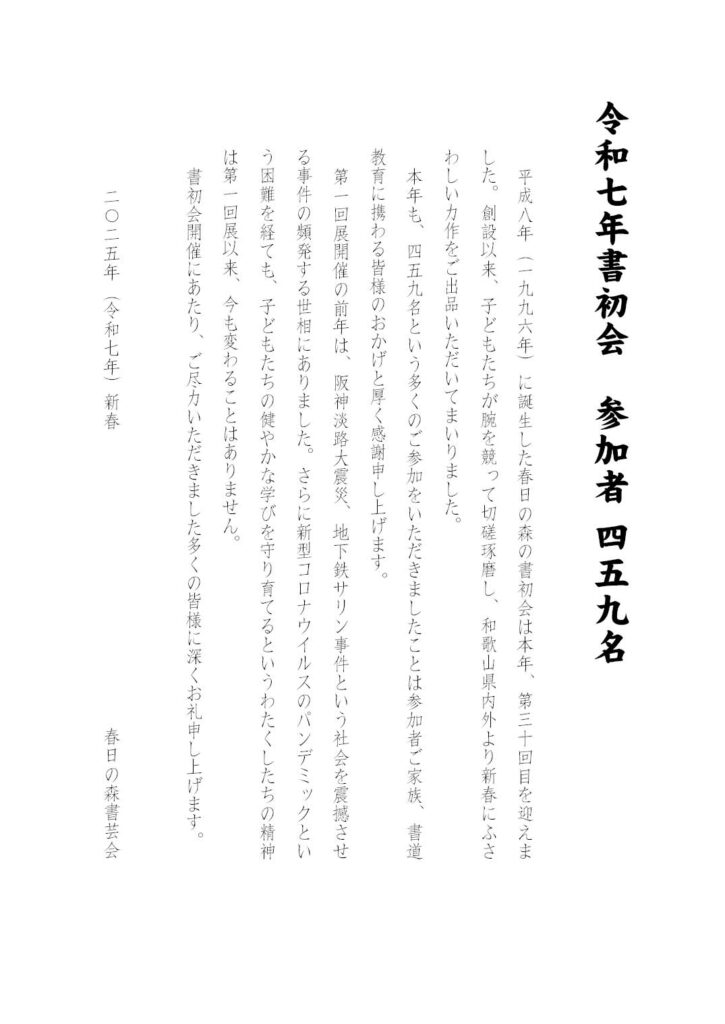 令和七年書初会　参加者　四五九名

平成八年（一九九六年）に誕生した春日の森の書初会は本年、第三十回目を迎えました。創設以来、子どもたちが腕を競って切磋琢磨し、和歌山県内外より新春にふさわしい力作をご出品いただいてまいりました。

本年も、四五九名という多くのご参加をいただきましたことは参加者ご家族、書道教育に携わる皆様のおかげと厚く感謝申し上げます。

第一回展開催の前年は、阪神淡路大震災、地下鉄サリン事件という社会を震撼させる事件の頻発する世相にありました。さらに新型コロナウイルスのパンデミックという困難を経ても、子どもたちの健やかな学びを守り育てるというわたくしたちの精神は第一回展以来、今も変わることはありません。

書初会開催にあたり、ご尽力いただきました多くの皆様に深くお礼申し上げます。

二〇二五年（令和七年）新春

春日の森書芸会